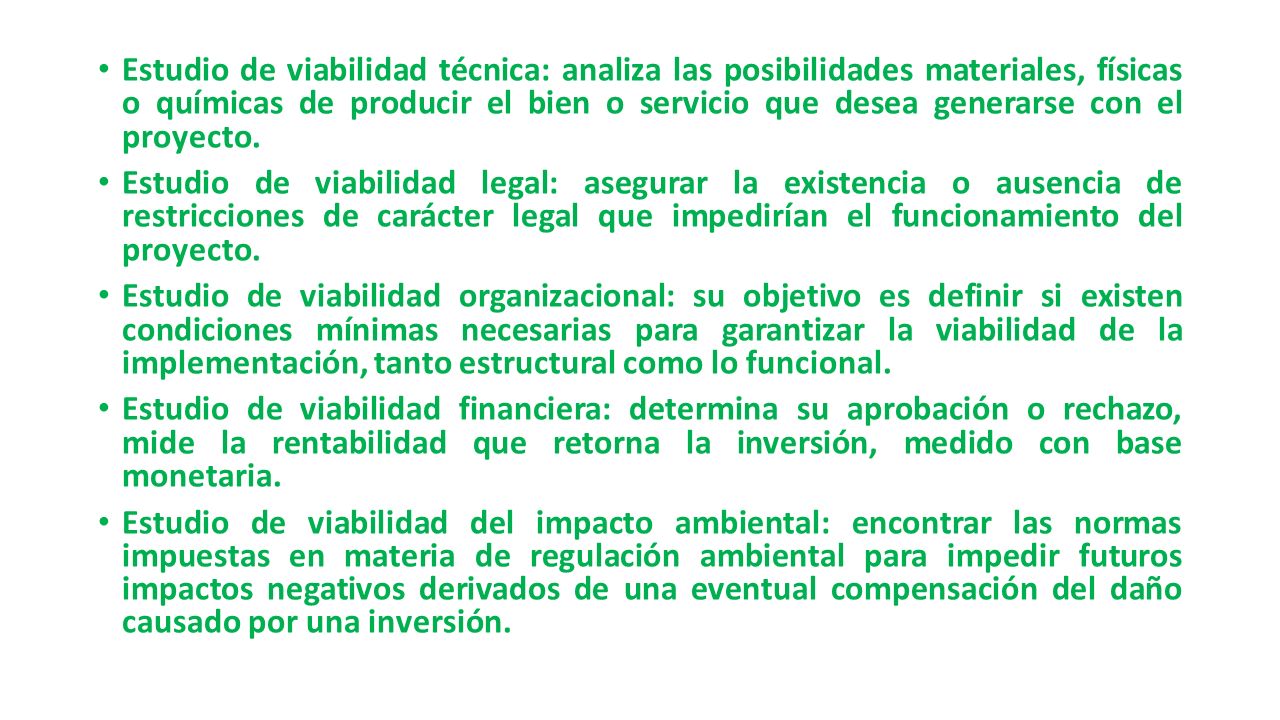 • Estudio de viabilidad técnica: analiza las posibilidades materiales, físicas o químicas de producir el bien o servicio que desea generarse con el proyecto.

• Estudio de viabilidad legal: asegurar la existencia o ausencia de restricciones de carácter legal que impedirían el funcionamiento del proyecto.

• Estudio de viabilidad organizacional: su objetivo es definir si existen condiciones mínimas necesarias para garantizar la viabilidad de la implementación, tanto estructural como lo funcional.

• Estudio de viabilidad financiera: determina su aprobación o rechazo, mide la rentabilidad que retorna la inversión, medido con base monetaria.

• Estudio de viabilidad del impacto ambiental: encontrar las normas impuestas en materia de regulación ambiental para impedir futuros impactos negativos derivados de una eventual compensación del daño causado por una inversión.